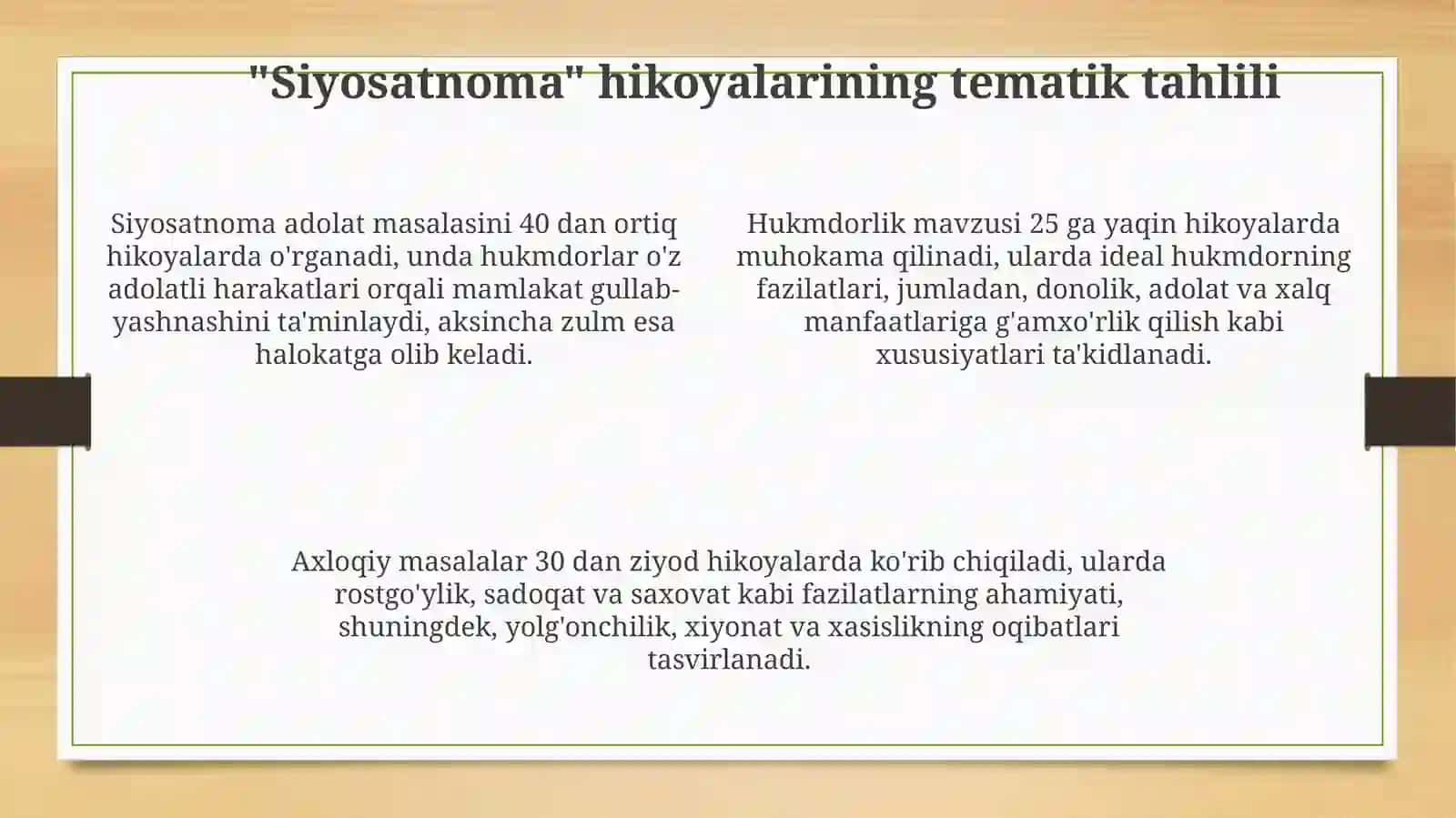 "Siyosatnoma" hikoyalarining tematik tahlili

Siyosatnoma adolat masalasini 40 dan ortiq hikoyalarda o'rganadi, unda hukmdorlar o'z adolatli harakatlari orqali mamlakat gullab-yashnashini ta'minlaydi, aksincha zulm esa halokatga olib keladi.

Hukmdorlik mavzusi 25 ga yaqin hikoyalarda muhokama qilinadi, ularda ideal hukmdorning fazilatlari, jumladan, donolik, adolat va xalq manfaatlariga g'amxo'rlik qilish kabi xususiyatlari ta'kidlanadi.

Axloqiy masalalar 30 dan ziyod hikoyalarda ko'rib chiqiladi, ularda rostgo'ylik, sadoqat va saxovat kabi fazilatlarning ahamiyati, shuningdek, yolg'onchilik, xiyonat va xasislikning oqibatlari tasvirlanadi.